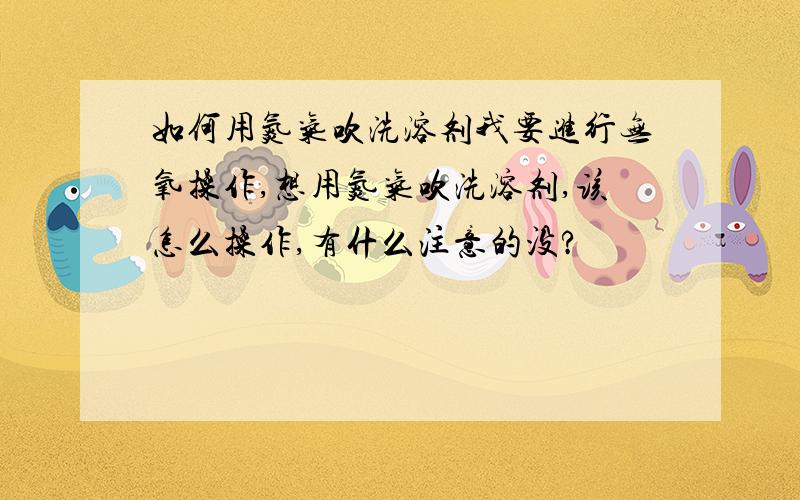 如何用氮气吹洗溶剂我要进行无氧操作,想用氮气吹洗溶剂,该怎么操作,有什么注意的没?